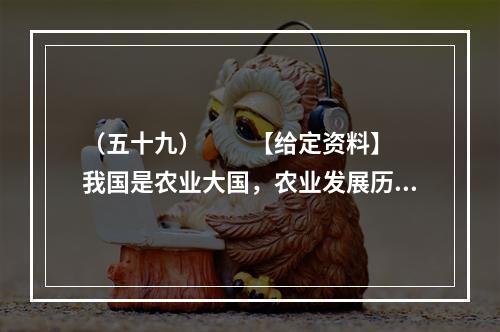 （五十九）　　【给定资料】
我国是农业大国，农业发展历...